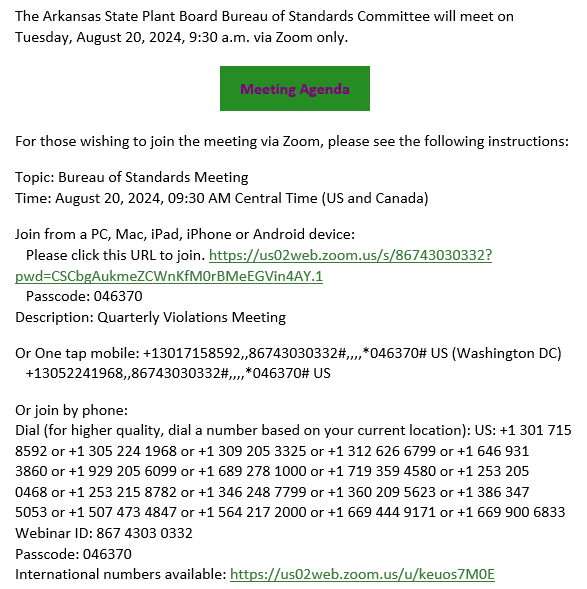 The Arkansas State Plant Board Bureau of Standards Committee will meet on Tuesday, August 20, 2024, 9:30 a.m. via Zoom only.

Meeting Agenda

For those wishing to join the meeting via Zoom, please see the following instructions:

Topic: Bureau of Standards Meeting
Time: August 20, 2024, 09:30 AM Central Time (US and Canada)

Join from a PC, Mac, iPad, iPhone or Android device:
Please click this URL to join. https://us02web.zoom.us/s/86743030332?pwd=CSCbgAukmeZCWnKfM0rBMeEGVin4AY.1
Passcode: 046370
Description: Quarterly Violations Meeting

Or One tap mobile: +13017158592,,86743030332#,,,,*046370# US (Washington DC)
+13052241968,,86743030332#,,,,*046370# US

Or join by phone:
Dial (for higher quality, dial a number based on your current location): US: +1 301 715 8592 or +1 305 224 1968 or +1 309 205 3325 or +1 312 626 6799 or +1 646 931 3860 or +1 929 205 6099 or +1 689 278 1000 or +1 719 359 4580 or +1 253 205 0468 or +1 253 215 8782 or +1 346 248 7799 or +1 360 209 5623 or +1 386 347 5053 or +1 507 473 4847 or +1 564 217 2000 or +1 669 444 9171 or +1 669 900 6833
Webinar ID: 867 4303 0332
Passcode: 046370
International numbers available: https://us02web.zoom.us/u/keuos7M0E